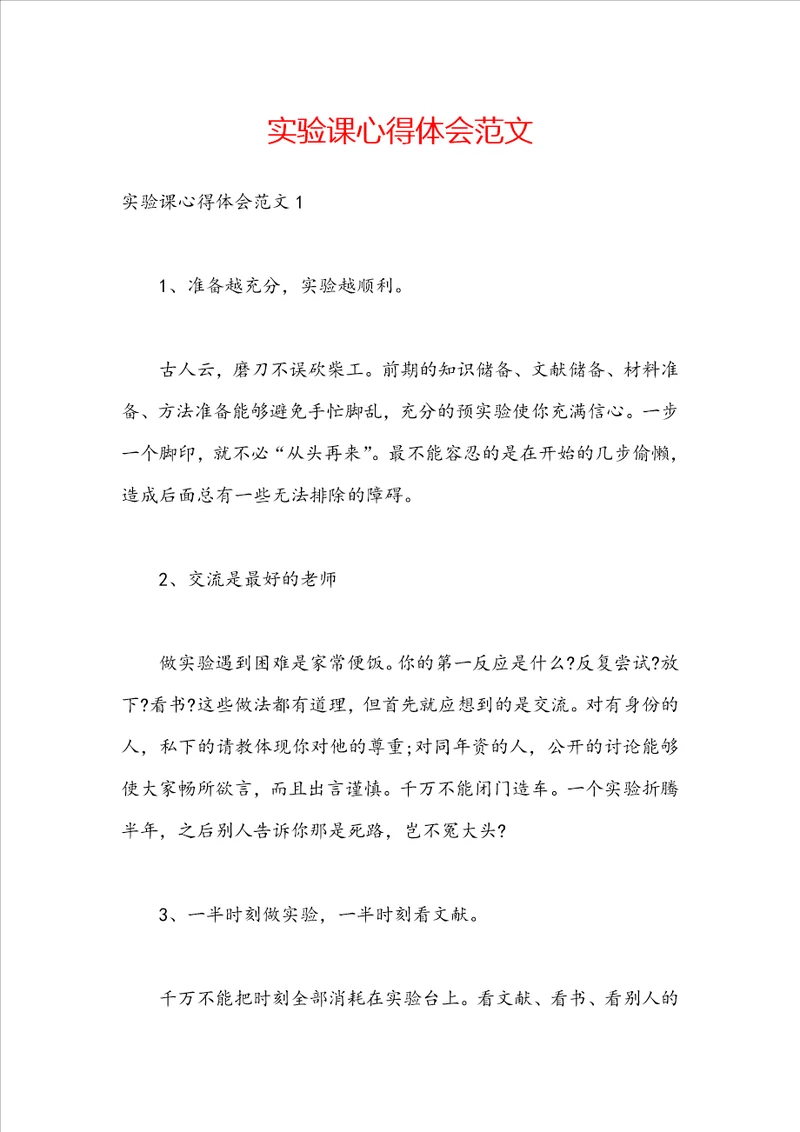 实验课心得体会范文

实验课心得体会范文 1

1、准备越充分，实验越顺利。

古人云，磨刀不误砍柴工。前期的知识储备、文献储备、材料准备、方法准备能够避免手忙脚乱，充分的预实验使你充满信心。一步一个脚印，就不必“从头再来”。最不能容忍的是在开始的几步偷懒，造成后面总有一些无法排除的障碍。

2、交流是最好的老师

做实验遇到困难是家常便饭。你的第一反应是什么?反复尝试?放下?看书?这些做法都有道理，但首先就应想到的是交流。对有身份的人，私下的请教体现你对他的尊重;对同年资的人，公开的讨论能够使大家畅所欲言，而且出言谨慎。千万不能闭门造车。一个实验折腾半年，之后别人告诉你那是死路，岂不冤大头?

3、一半时刻做实验，一半时刻看文献。

千万不能把时刻全部消耗在实验台上。看文献、看书、看别人的